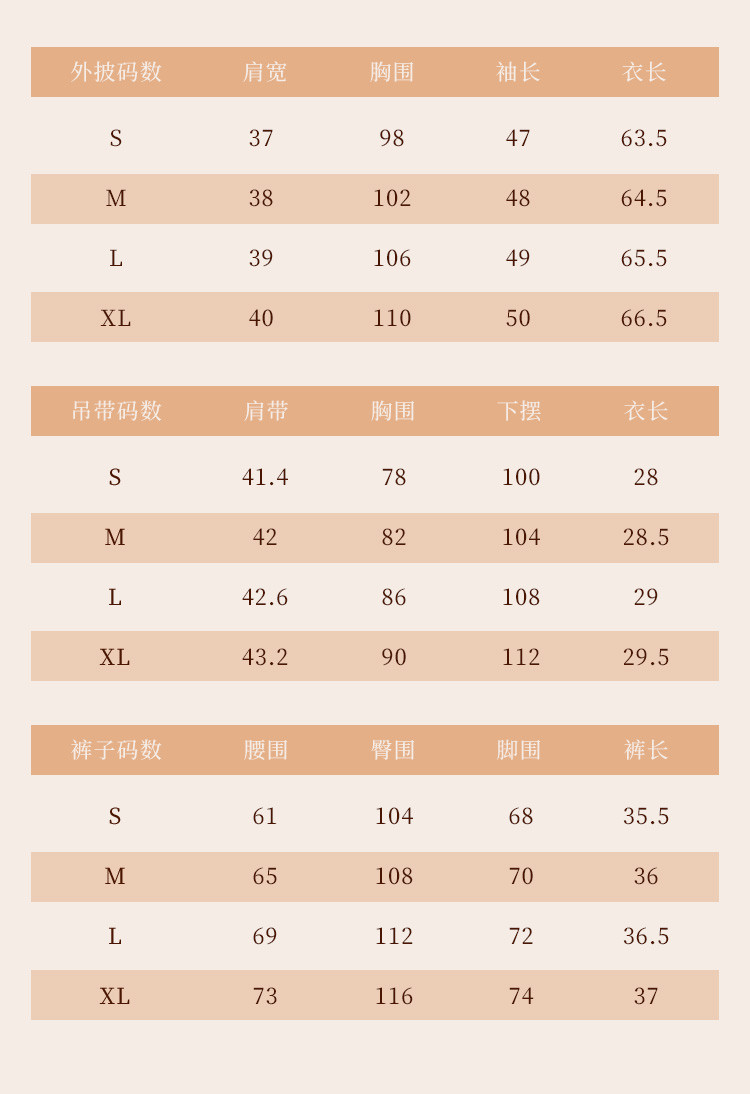 | 外披码数 | 肩宽 | 胸围 | 袖长 | 衣长 |
|---|---|---|---|---|
| S | 37 | 98 | 47 | 63.5 |
| M | 38 | 102 | 48 | 64.5 |
| L | 39 | 106 | 49 | 65.5 |
| XL | 40 | 110 | 50 | 66.5 |

| 吊带码数 | 肩带 | 胸围 | 下摆 | 衣长 |
|---|---|---|---|---|
| S | 41.4 | 78 | 100 | 28 |
| M | 42 | 82 | 104 | 28.5 |
| L | 42.6 | 86 | 108 | 29 |
| XL | 43.2 | 90 | 112 | 29.5 |

| 裤子码数 | 腰围 | 臀围 | 脚围 | 裤长 |
|---|---|---|---|---|
| S | 61 | 104 | 68 | 35.5 |
| M | 65 | 108 | 70 | 36 |
| L | 69 | 112 | 72 | 36.5 |
| XL | 73 | 116 | 74 | 37 |